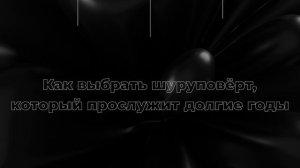 Как выбрать шуруповёрт, который прослужит долгие годы